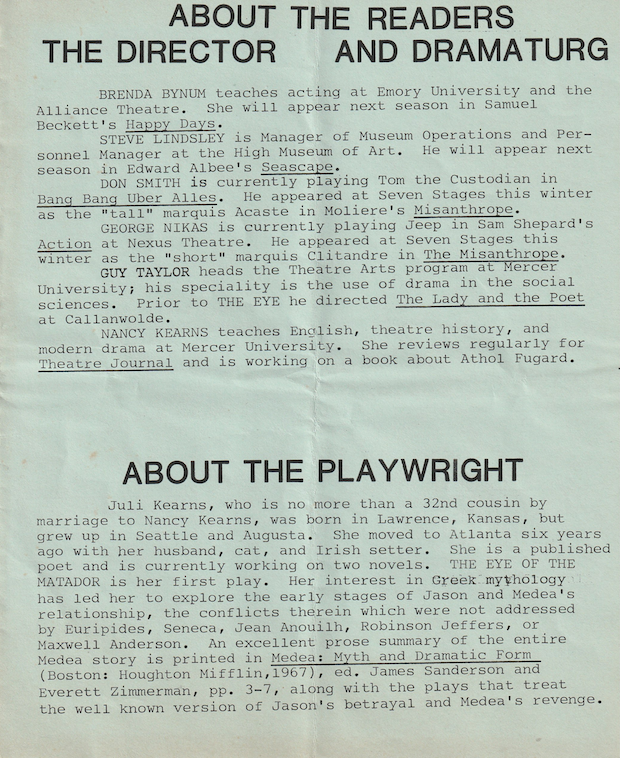 ABOUT THE READERS
THE DIRECTOR AND DRAMATURG

BRENDA BYNUM teaches acting at Emory University and the Alliance Theatre. She will appear next season in Samuel Beckett's Happy Days.

STEVE LINDSLEY is Manager of Museum Operations and Personnel Manager at the High Museum of Art. He will appear next season in Edward Albee's Seascape.

DON SMITH is currently playing Tom the Custodian in Bang Bang Uber Alles. He appeared at Seven Stages this winter as the "tall" marquis Acaste in Moliere's Misanthrope.

GEORGE NIKAS is currently playing Jeep in Sam Shepard's Action at Nexus Theatre. He appeared at Seven Stages this winter as the "short" marquis Clitandre in The Misanthrope.

GUY TAYLOR heads the Theatre Arts program at Mercer University; his speciality is the use of drama in the social sciences. Prior to THE EYE he directed The Lady and the Poet at Callanwolde.

NANCY KEARNS teaches English, theatre history, and modern drama at Mercer University. She reviews regularly for Theatre Journal and is working on a book about Athol Fugard.

ABOUT THE PLAYWRIGHT

Juli Kearns, who is no more than a 32nd cousin by marriage to Nancy Kearns, was born in Lawrence, Kansas, but grew up in Seattle and Augusta. She moved to Atlanta six years ago with her husband, cat, and Irish setter. She is a published poet and is currently working on two novels. THE EYE OF THE MATADOR is her first play. Her interest in Greek mythology has led her to explore the early stages of Jason and Medea's relationship, the conflicts therein which were not addressed by Euripides, Seneca, Jean Anouilh, Robinson Jeffers, or Maxwell Anderson. An excellent prose summary of the entire Medea story is printed in Medea: Myth and Dramatic Form (Boston: Houghton Mifflin,1967), ed. James Sanderson and Everett Zimmerman, pp. 3-7, along with the plays that treat the well known version of Jason's betrayal and Medea's revenge.